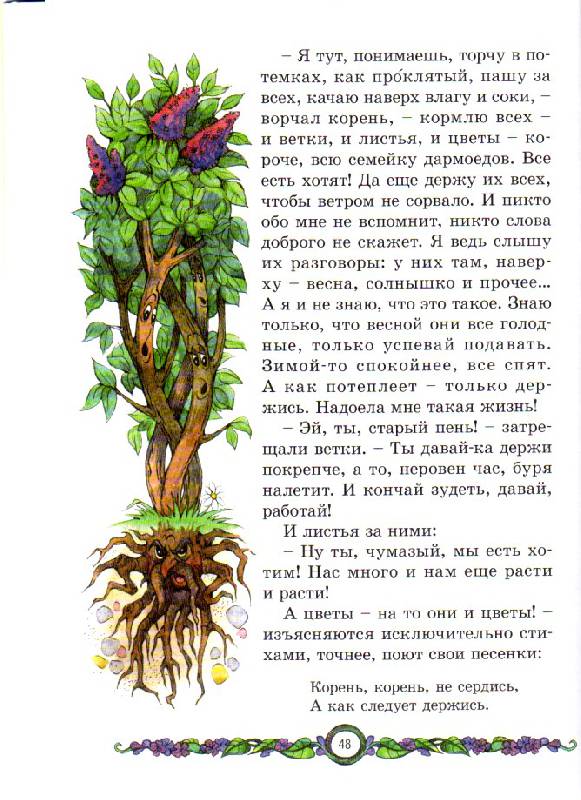 – Я тут, понимаешь, торчу в потемках, как про́клятый, пашу за всех, качаю наверх влагу и соки, – ворчал корень, – кормлю всех – и ветки, и листья, и цветы – короче, всю семейку дармоедов. Все есть хотят! Да еще держу их всех, чтобы ветром не сорвало. И никто обо мне не вспомнит, никто слова доброго не скажет. Я ведь слышу их разговоры: у них там, наверху – весна, солнышко и прочее... А я и не знаю, что это такое. Знаю только, что весной они все голодные, только успевай подавать. Зимой-то спокойнее, все спят. А как потеплеет – только держись. Надоела мне такая жизнь!

– Эй, ты, старый пень! – затрещали ветки. – Ты давай-ка держи покрепче, а то, неровен час, буря налетит. И кончай зудеть, давай, работай!

И листья за ними:

– Ну ты, чумазый, мы есть хотим! Нас много и нам еще расти и расти!

А цветы – на то они и цветы! – изъясняются исключительно стихами, точнее, поют свои песенки:

Корень, корень, не сердись,
А как следует держись.

48